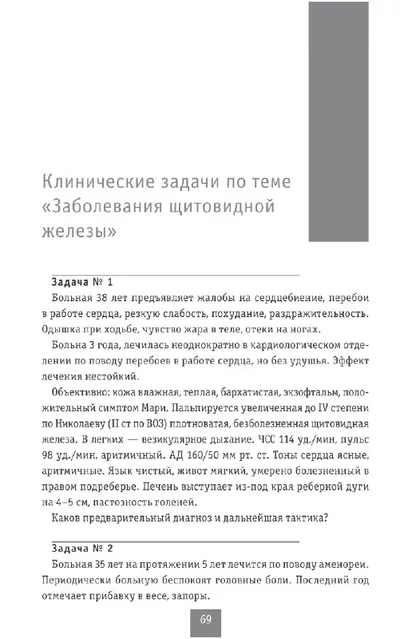 Клинические задачи по теме «Заболевания щитовидной железы»

Задача № 1

Больная 38 лет предъявляет жалобы на сердцебиение, перебои в работе сердца, резкую слабость, похудание, раздражительность. Одышка при ходьбе, чувство жара в теле, отеки на ногах.

Больна 3 года, лечилась неоднократно в кардиологическом отделении по поводу перебоев в работе сердца, но без удушья. Эффект лечения нестойкий.

Объективно: кожа влажная, теплая, бархатистая, экзофтальм, положительный симптом Мари. Пальпируется увеличенная до IV степени по Николаеву (II ст по ВОЗ) плотноватая, безболезненная щитовидная железа. В легких — везикулярное дыхание. ЧСС 114 уд./мин, пульс 98 уд./мин. аритмичный. АД 160/50 мм рт. ст. Тоны сердца ясные, аритмичные. Язык чистый, живот мягкий, умерено болезненный в правом подреберье. Печень выступает из-под края реберной дуги на 4–5 см, пастозность голеней.

Каков предварительный диагноз и дальнейшая тактика?

Задача № 2

Больная 35 лет на протяжении 5 лет лечится по поводу аменореи. Периодически больную беспокоят головные боли. Последний год отмечает прибавку в весе, запоры.

69